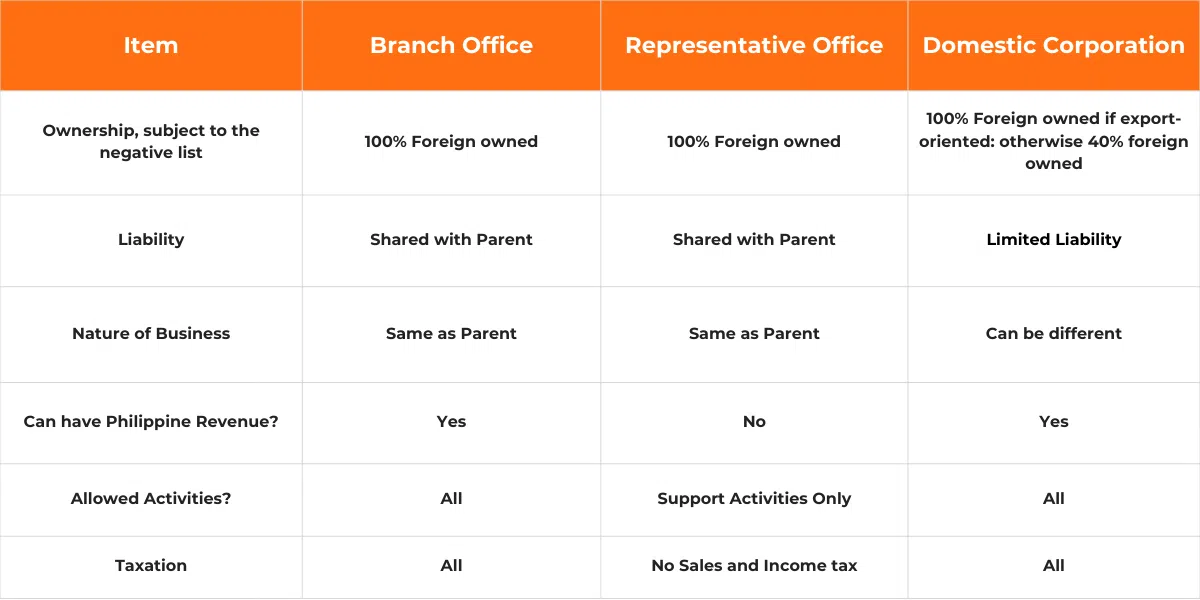 | Item | Branch Office | Representative Office | Domestic Corporation |
|---|---|---|---|
| Ownership, subject to the negative list | 100% Foreign owned | 100% Foreign owned | 100% Foreign owned if export-oriented: otherwise 40% foreign owned |
| Liability | Shared with Parent | Shared with Parent | Limited Liability |
| Nature of Business | Same as Parent | Same as Parent | Can be different |
| Can have Philippine Revenue? | Yes | No | Yes |
| Allowed Activities? | All | Support Activities Only | All |
| Taxation | All | No Sales and Income tax | All |